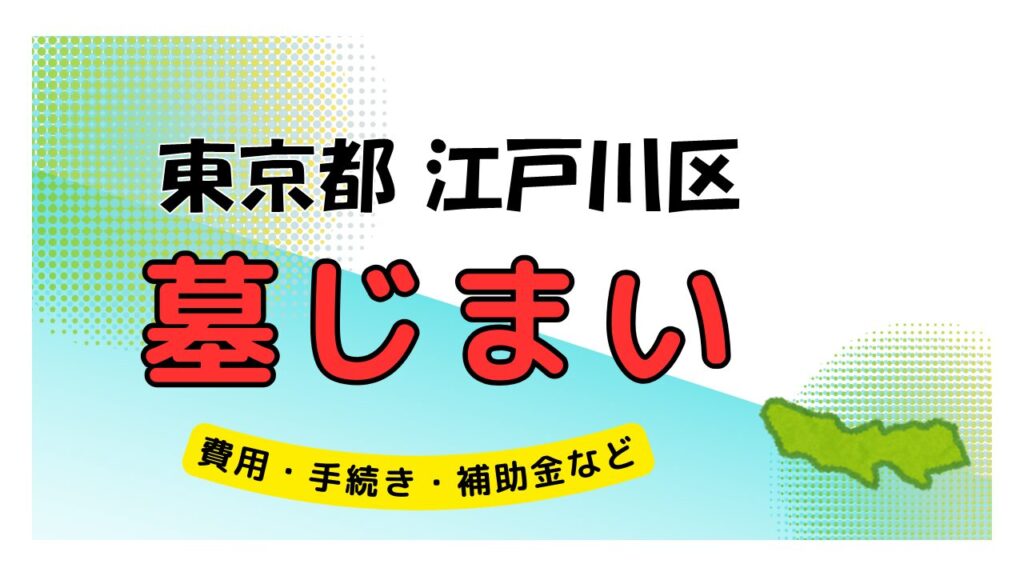 東京都 江戸川区

墓じまい

費用・手続き・補助金など